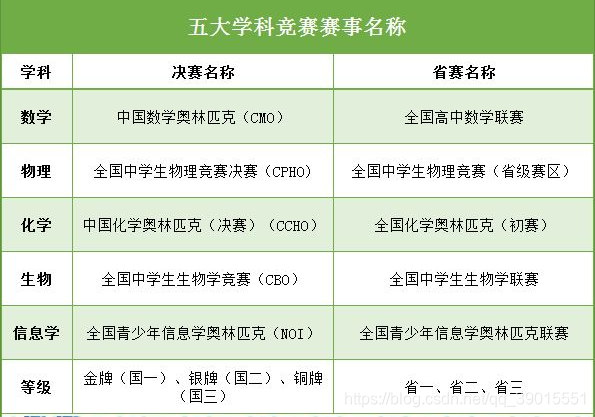 五大学科竞赛赛事名称

| 学科 | 决赛名称 | 省赛名称 |
|---|---|---|
| 数学 | 中国数学奥林匹克（CMO） | 全国高中数学联赛 |
| 物理 | 全国中学生物理竞赛决赛（CPHO） | 全国中学生物理竞赛（省级赛区） |
| 化学 | 中国化学奥林匹克（决赛）（CCHO） | 全国化学奥林匹克（初赛） |
| 生物 | 全国中学生生物学竞赛（CBO） | 全国中学生生物学联赛 |
| 信息学 | 全国青少年信息学奥林匹克（NOI） | 全国青少年信息学奥林匹克联赛 |
| 等级 | 金牌（国一）、银牌（国二）、铜牌（国三） | 省一、省二、省三 |

https://blog.csdn.net/qq_39015551